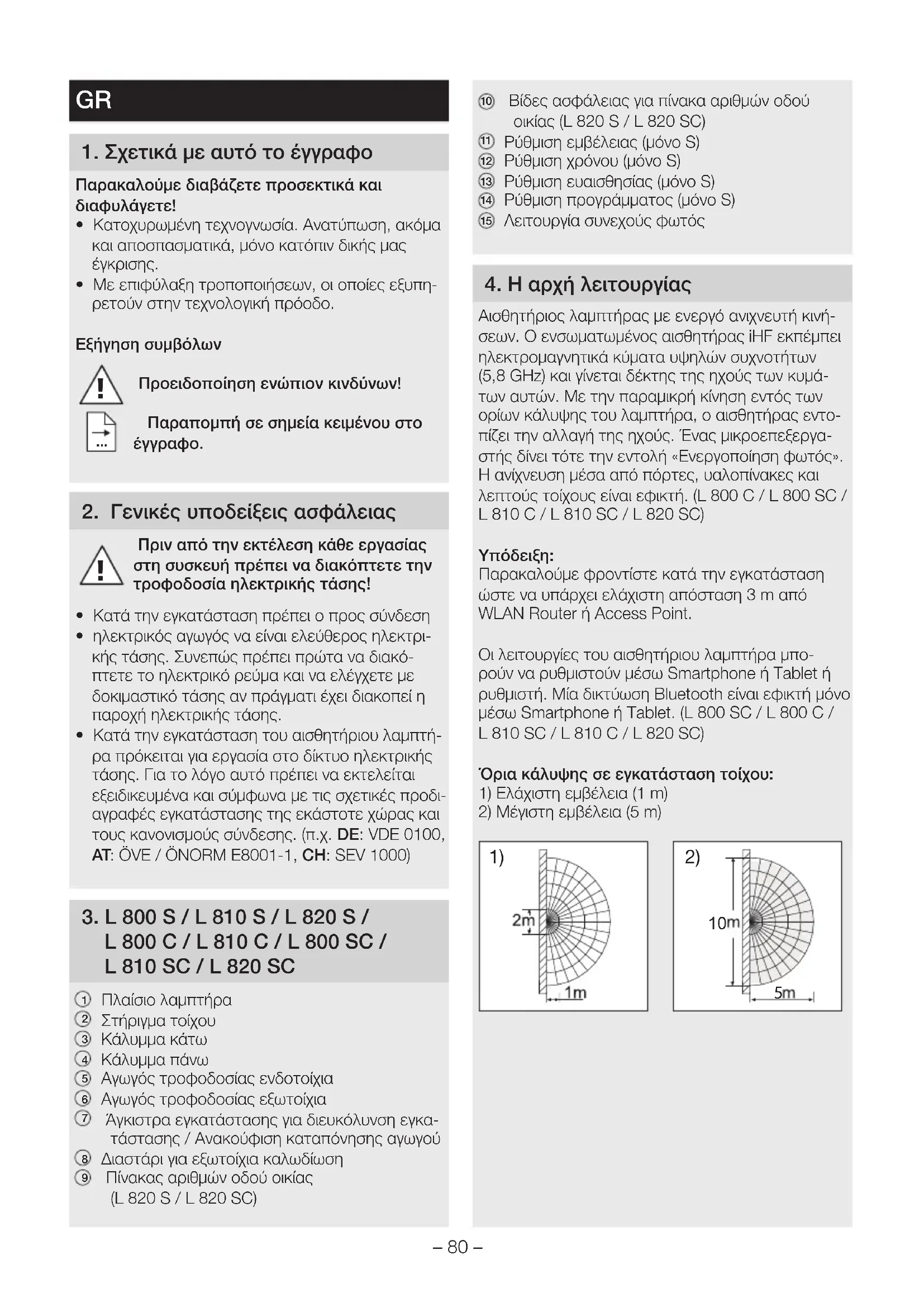 GR

1. Σχετικά με αυτό το έγγραφο

Παρακαλούμε διαβάζετε προσεκτικά και διαφυλάγετε!
• Κατοχυρωμένη τεχνογνωσία. Ανατύπωση, ακόμα και αποσπασματικά, μόνο κατόπιν δικής μας έγκρισης.
• Με επιφύλαξη τροποποιήσεων, οι οποίες εξυπηρετούν στην τεχνολογική πρόοδο.

Εξήγηση συμβόλων

Προειδοποίηση ενώπιον κινδύνων!

Παραπομπή σε σημεία κειμένου στο έγγραφο.

2. Γενικές υποδείξεις ασφάλειας

Πριν από την εκτέλεση κάθε εργασίας στη συσκευή πρέπει να διακόπτετε την τροφοδοσία ηλεκτρικής τάσης!

• Κατά την εγκατάσταση πρέπει ο προς σύνδεση
• ηλεκτρικός αγωγός να είναι ελεύθερος ηλεκτρικής τάσης. Συνεπώς πρέπει πρώτα να διακόπτετε το ηλεκτρικό ρεύμα και να ελέγχετε με δοκιμαστικό τάσης αν πράγματι έχει διακοπεί η παροχή ηλεκτρικής τάσης.
• Κατά την εγκατάσταση του αισθητήριου λαμπτήρα πρόκειται για εργασία στο δίκτυο ηλεκτρικής τάσης. Για το λόγο αυτό πρέπει να εκτελείται εξειδικευμένα και σύμφωνα με τις σχετικές προδιαγραφές εγκατάστασης της εκάστοτε χώρας και τους κανονισμούς σύνδεσης. (π.χ. DE: VDE 0100, AT: ÖVE / ÖNORM E8001-1, CH: SEV 1000)

3. L 800 S / L 810 S / L 820 S / L 800 C / L 810 C / L 800 SC / L 810 SC / L 820 SC

① Πλαίσιο λαμπτήρα
② Στήριγμα τοίχου
③ Κάλυμμα κάτω
④ Κάλυμμα πάνω
⑤ Αγωγός τροφοδοσίας ενδοτοίχια
⑥ Αγωγός τροφοδοσίας εξωτοίχια
⑦ Άγκιστρα εγκατάστασης για διευκόλυνση εγκατάστασης / Ανακούφιση καταπόνησης αγωγού
⑧ Διαστάρι για εξωτοίχια καλωδίωση
⑨ Πίνακας αριθμών οδού οικίας (L 820 S / L 820 SC)
⑩ Βίδες ασφάλειας για πίνακα αριθμών οδού οικίας (L 820 S / L 820 SC)
⑪ Ρύθμιση εμβέλειας (μόνο S)
⑫ Ρύθμιση χρόνου (μόνο S)
⑬ Ρύθμιση ευαισθησίας (μόνο S)
⑭ Ρύθμιση προγράμματος (μόνο S)
⑮ Λειτουργία συνεχούς φωτός

4. Η αρχή λειτουργίας

Αισθητήριος λαμπτήρας με ενεργό ανιχνευτή κινήσεων. Ο ενσωματωμένος αισθητήρας iHF εκπέμπει ηλεκτρομαγνητικά κύματα υψηλών συχνοτήτων (5,8 GHz) και γίνεται δέκτης της ηχούς των κυμάτων αυτών. Με την παραμικρή κίνηση εντός των ορίων κάλυψης του λαμπτήρα, ο αισθητήρας εντοπίζει την αλλαγή της ηχούς. Ένας μικροεπεξεργαστής δίνει τότε την εντολή «Ενεργοποίηση φωτός». Η ανίχνευση μέσα από πόρτες, υαλοπίνακες και λεπτούς τοίχους είναι εφικτή. (L 800 C / L 800 SC / L 810 C / L 810 SC / L 820 SC)

Υπόδειξη:
Παρακαλούμε φροντίστε κατά την εγκατάσταση ώστε να υπάρχει ελάχιστη απόσταση 3 m από WLAN Router ή Access Point.

Οι λειτουργίες του αισθητήριου λαμπτήρα μπορούν να ρυθμιστούν μέσω Smartphone ή Tablet ή ρυθμιστή. Μία δικτύωση Bluetooth είναι εφικτή μόνο μέσω Smartphone ή Tablet. (L 800 SC / L 800 C / L 810 SC / L 810 C / L 820 SC)

Όρια κάλυψης σε εγκατάσταση τοίχου:
1) Ελάχιστη εμβέλεια (1 m)
2) Μέγιστη εμβέλεια (5 m)

1) 2m 1m
2) 10m 5m

– 80 –